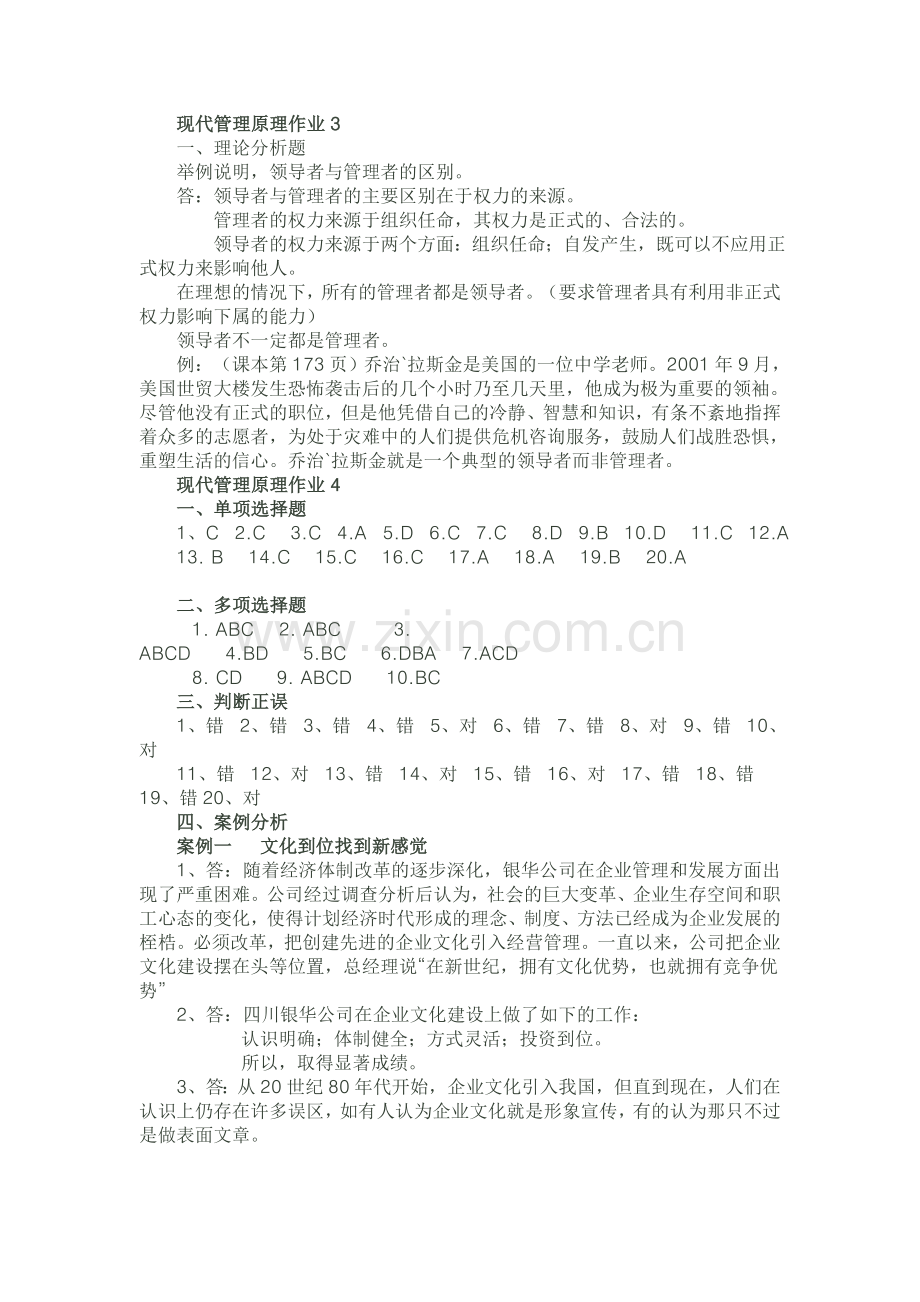 现代管理原理作业3

一、理论分析题

举例说明，领导者与管理者的区别。

答：领导者与管理者的主要区别在于权力的来源。

管理者的权力来源于组织任命，其权力是正式的、合法的。

领导者的权力来源于两个方面：组织任命；自发产生，既可以不应用正式权力来影响他人。

在理想的情况下，所有的管理者都是领导者。（要求管理者具有利用非正式权力影响下属的能力）

领导者不一定都是管理者。

例：（课本第173页）乔治`拉斯金是美国的一位中学老师。2001年9月，美国世贸大楼发生恐怖袭击后的几个小时乃至几天里，他成为极为重要的领袖。尽管他没有正式的职位，但是他凭借自己的冷静、智慧和知识，有条不紊地指挥着众多的志愿者，为处于灾难中的人们提供危机咨询服务，鼓励人们战胜恐惧，重塑生活的信心。乔治`拉斯金就是一个典型的领导者而非管理者。

现代管理原理作业4

一、单项选择题

1、C 2.C 3.C 4.A 5.D 6.C 7.C 8.D 9.B 10.D 11.C 12.A 13. B 14.C 15.C 16.C 17.A 18.A 19.B 20.A

二、多项选择题

1. ABC 2. ABC 3. ABCD 4.BD 5.BC 6.DBA 7.ACD 8. CD 9. ABCD 10.BC

三、判断正误

1、错 2、错 3、错 4、错 5、对 6、错 7、错 8、对 9、错 10、对

11、错 12、对 13、错 14、对 15、错 16、对 17、错 18、错 19、错 20、对

四、案例分析

案例一 文化到位找到新感觉

1、答：随着经济体制改革的逐步深化，银华公司在企业管理和发展方面出现了严重困难。公司经过调查分析后认为，社会的巨大变革、企业生存空间和职工心态的变化，使得计划经济时代形成的理念、制度、方法已经成为企业发展的桎梏。必须改革，把创建先进的企业文化引入经营管理。一直以来，公司把企业文化建设摆在头等位置，总经理说“在新世纪，拥有文化优势，也就拥有竞争优势”

2、答：四川银华公司在企业文化建设上做了如下的工作：

认识明确；体制健全；方式灵活；投资到位。

所以，取得显著成绩。

3、答：从20世纪80年代开始，企业文化引入我国，但直到现在，人们在认识上仍存在许多误区，如有人认为企业文化就是形象宣传，有的认为那只不过是做表面文章。

www.zixin.com.cn